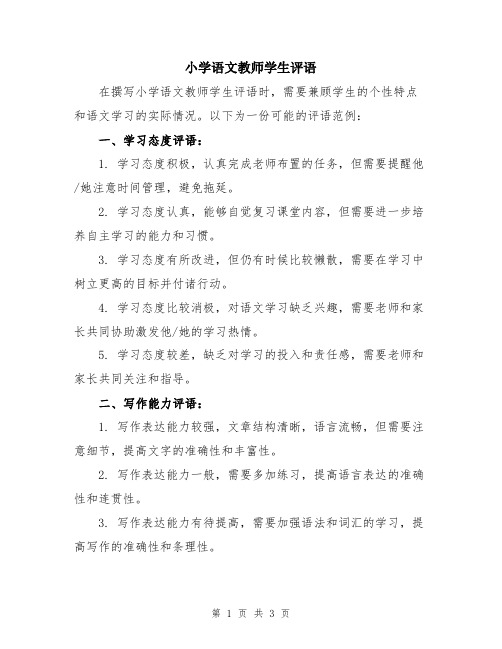 小学语文教师学生评语

在撰写小学语文教师学生评语时，需要兼顾学生的个性特点和语文学习的实际情况。以下为一份可能的评语范例：

一、学习态度评语：

1. 学习态度积极，认真完成老师布置的任务，但需要提醒他/她注意时间管理，避免拖延。

2. 学习态度认真，能够自觉复习课堂内容，但需要进一步培养自主学习的能力和习惯。

3. 学习态度有所改进，但仍有时候比较懒散，需要在学习中树立更高的目标并付诸行动。

4. 学习态度比较消极，对语文学习缺乏兴趣，需要老师和家长共同协助激发他/她的学习热情。

5. 学习态度较差，缺乏对学习的投入和责任感，需要老师和家长共同关注和指导。

二、写作能力评语：

1. 写作表达能力较强，文章结构清晰，语言流畅，但需要注意细节，提高文字的准确性和丰富性。

2. 写作表达能力一般，需要多加练习，提高语言表达的准确性和连贯性。

3. 写作表达能力有待提高，需要加强语法和词汇的学习，提高写作的准确性和条理性。

第 1 页 共 3 页